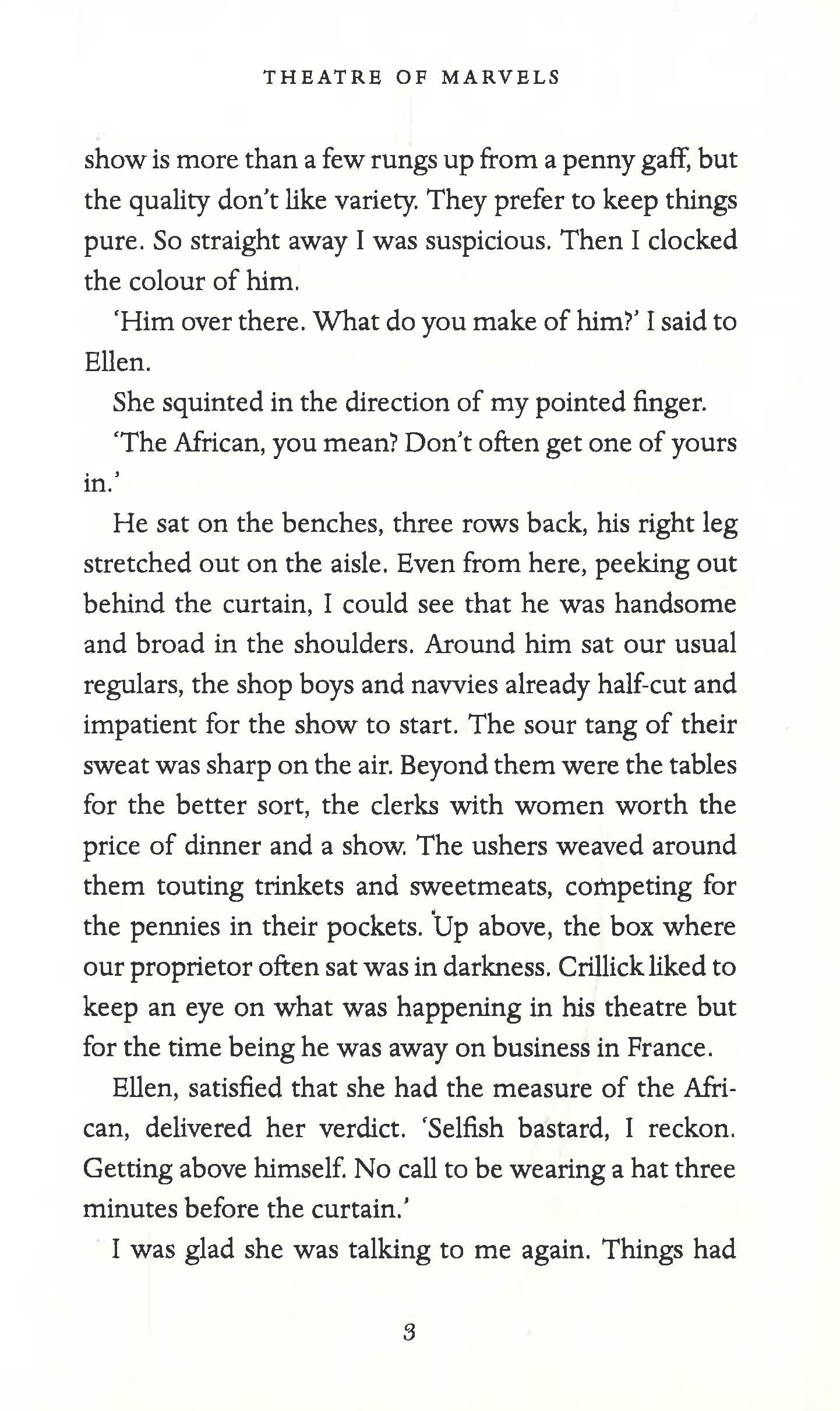 THEATRE OF MARVELS

show is more than a few rungs up from a penny gaff, but the quality don't like variety. They prefer to keep things pure. So straight away I was suspicious. Then I clocked the colour of him.

'Him over there. What do you make of him?' I said to Ellen.

She squinted in the direction of my pointed finger.

'The African, you mean? Don't often get one of yours in.'

He sat on the benches, three rows back, his right leg stretched out on the aisle. Even from here, peeking out behind the curtain, I could see that he was handsome and broad in the shoulders. Around him sat our usual regulars, the shop boys and navvies already half-cut and impatient for the show to start. The sour tang of their sweat was sharp on the air. Beyond them were the tables for the better sort, the clerks with women worth the price of dinner and a show. The ushers weaved around them touting trinkets and sweetmeats, competing for the pennies in their pockets. Up above, the box where our proprietor often sat was in darkness. Crillick liked to keep an eye on what was happening in his theatre but for the time being he was away on business in France.

Ellen, satisfied that she had the measure of the African, delivered her verdict. 'Selfish bastard, I reckon. Getting above himself. No call to be wearing a hat three minutes before the curtain.'

I was glad she was talking to me again. Things had

3